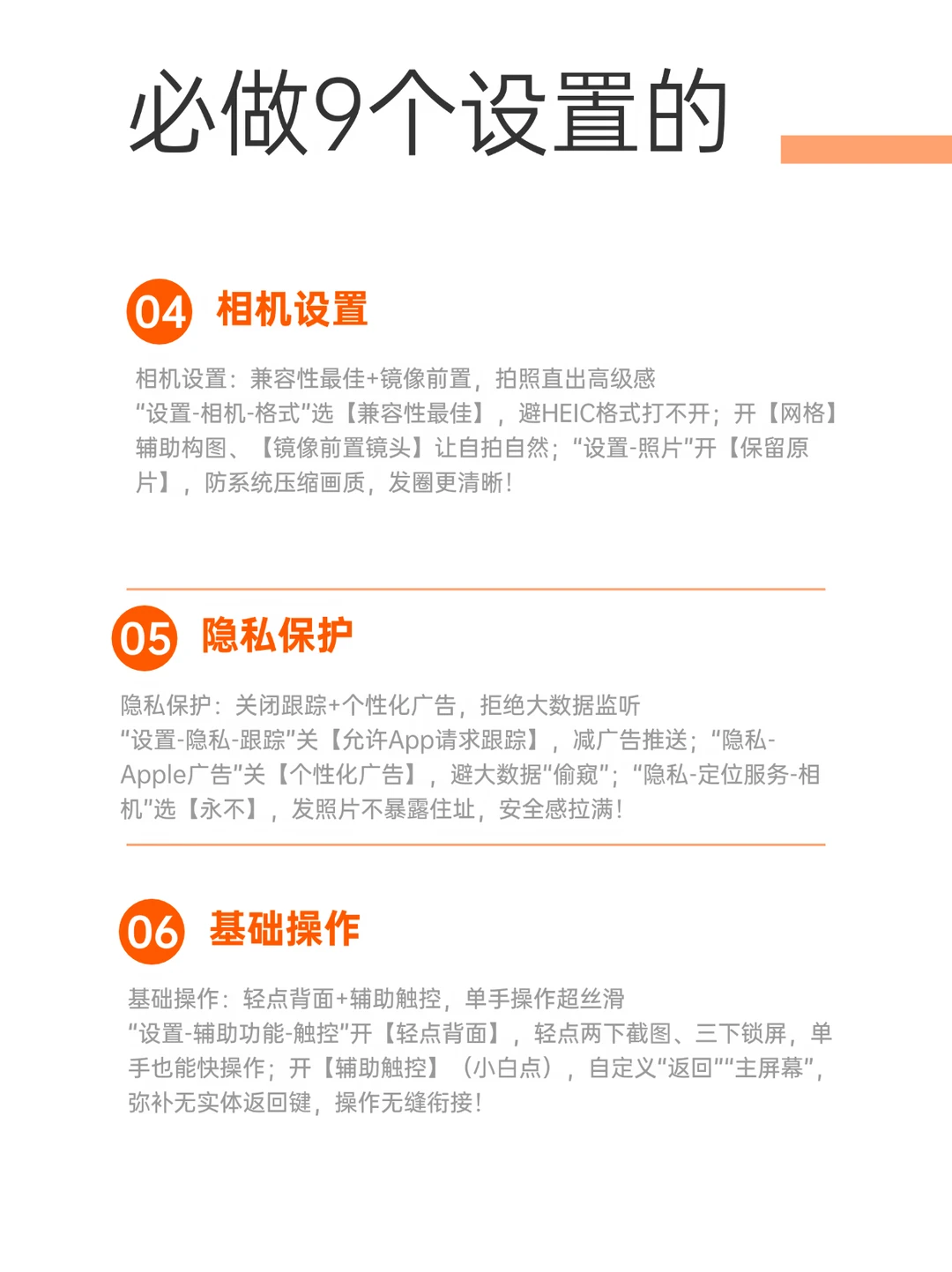 必做9个设置的

04 相机设置

相机设置：兼容性最佳+镜像前置，拍照直出高级感
“设置-相机-格式”选【兼容性最佳】，避HEIC格式打不开；开【网格】辅助构图、【镜像前置镜头】让自拍自然；“设置-照片”开【保留原片】，防系统压缩画质，发圈更清晰！

05 隐私保护

隐私保护：关闭跟踪+个性化广告，拒绝大数据监听
“设置-隐私-跟踪”关【允许App请求跟踪】，减广告推送；“隐私-Apple广告”关【个性化广告】，避大数据“偷窥”；“隐私-定位服务-相机”选【永不】，发照片不暴露住址，安全感拉满！

06 基础操作

基础操作：轻点背面+辅助触控，单手操作超丝滑
“设置-辅助功能-触控”开【轻点背面】，轻点两下截图、三下锁屏，单手也能快操作；开【辅助触控】（小白点），自定义“返回”“主屏幕”，弥补无实体返回键，操作无缝衔接！